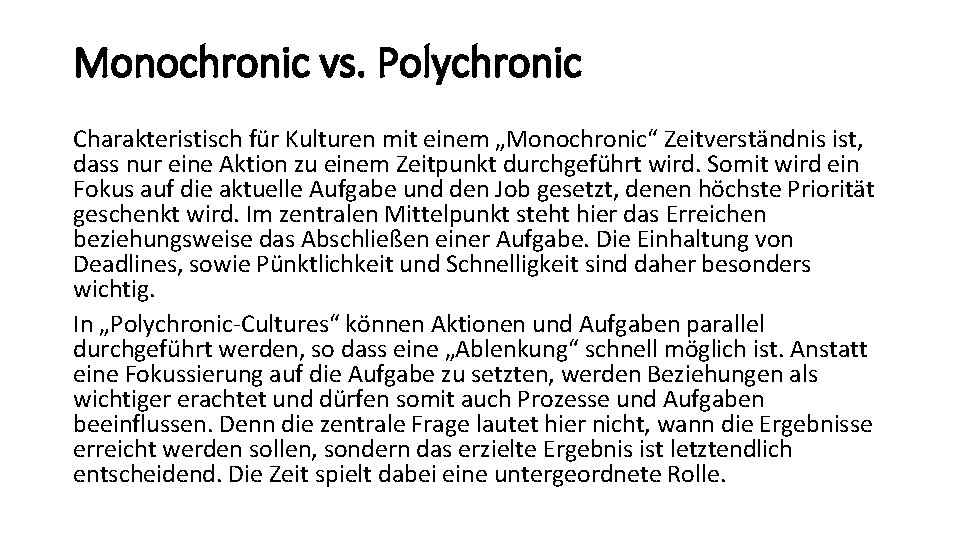 Monochronic vs. Polychronic

Charakteristisch für Kulturen mit einem „Monochronic“ Zeitverständnis ist, dass nur eine Aktion zu einem Zeitpunkt durchgeführt wird. Somit wird ein Fokus auf die aktuelle Aufgabe und den Job gesetzt, denen höchste Priorität geschenkt wird. Im zentralen Mittelpunkt steht hier das Erreichen beziehungsweise das Abschließen einer Aufgabe. Die Einhaltung von Deadlines, sowie Pünktlichkeit und Schnelligkeit sind daher besonders wichtig.

In „Polychronic-Cultures“ können Aktionen und Aufgaben parallel durchgeführt werden, so dass eine „Ablenkung“ schnell möglich ist. Anstatt eine Fokussierung auf die Aufgabe zu setzten, werden Beziehungen als wichtiger erachtet und dürfen somit auch Prozesse und Aufgaben beeinflussen. Denn die zentrale Frage lautet hier nicht, wann die Ergebnisse erreicht werden sollen, sondern das erzielte Ergebnis ist letztendlich entscheidend. Die Zeit spielt dabei eine untergeordnete Rolle.